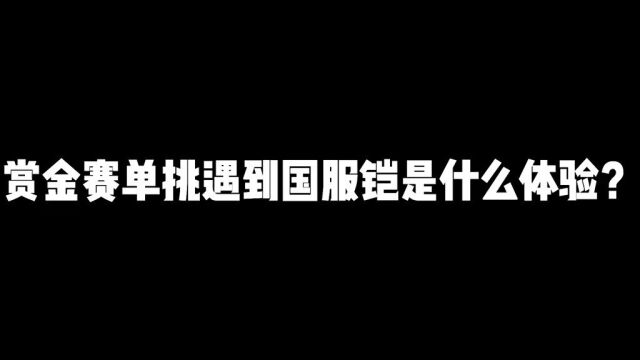 赏金赛单挑遇到国服铠是什么体验？